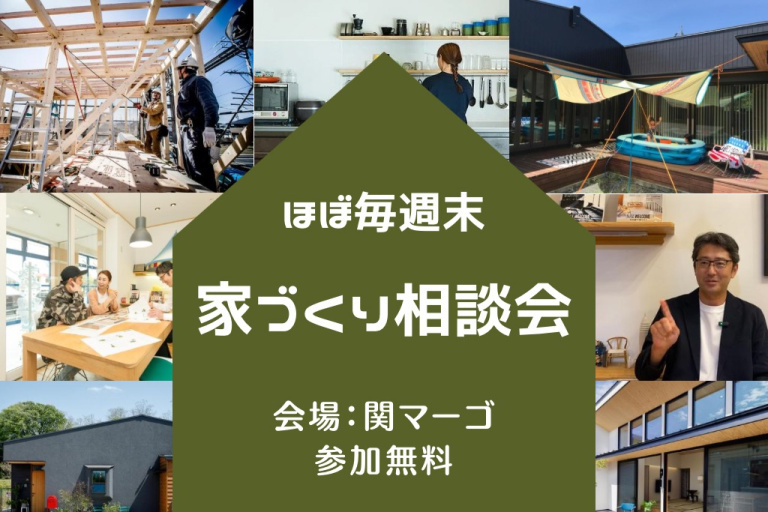 ほぼ毎週末

家づくり相談会

会場：関マーゴ
参加無料